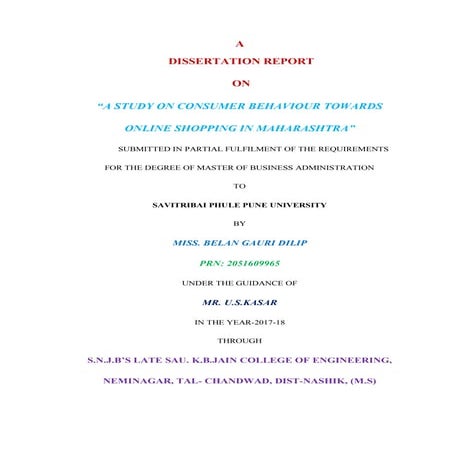 A

DISSERTATION REPORT

ON

"A STUDY ON CONSUMER BEHAVIOUR TOWARDS ONLINE SHOPPING IN MAHARASHTRA"

SUBMITTED IN PARTIAL FULFILMENT OF THE REQUIREMENTS FOR THE DEGREE OF MASTER OF BUSINESS ADMINISTRATION

TO

SAVITRIBAI PHULE PUNE UNIVERSITY

BY

MISS. BELAN GAURI DILIP

PRN: 2051609965

UNDER THE GUIDANCE OF

MR. U.S.KASAR

IN THE YEAR-2017-18

THROUGH

S.N.J.B'S LATE SAU. K.B.JAIN COLLEGE OF ENGINEERING,

NEMINAGAR, TAL- CHANDWAD, DIST-NASHIK, (M.S)